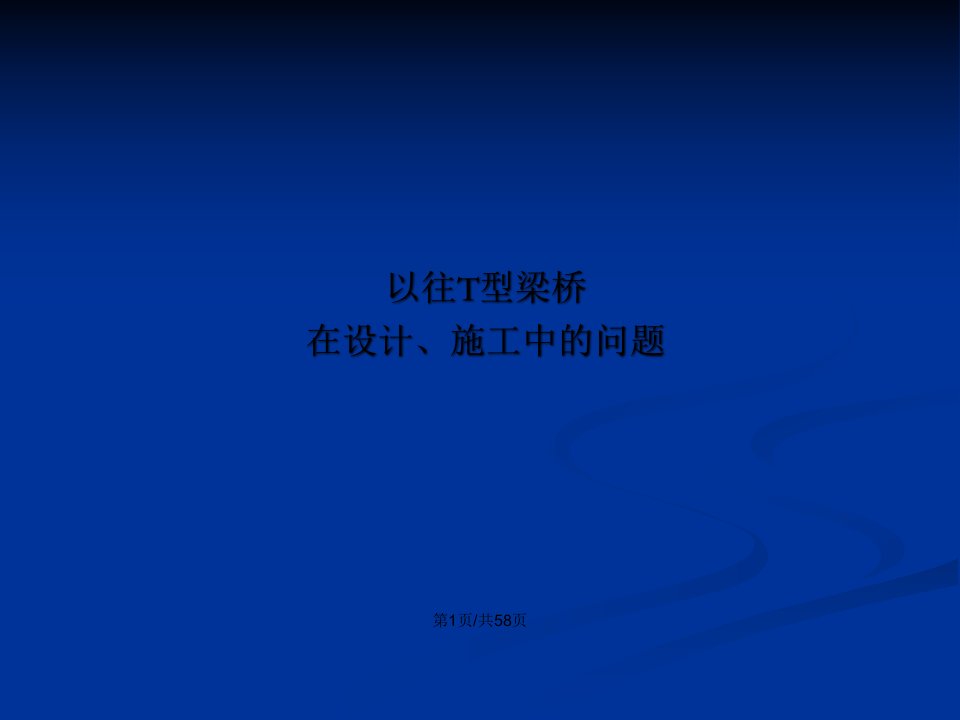 以往T型梁桥
在设计、施工中的问题

第1页/共58页